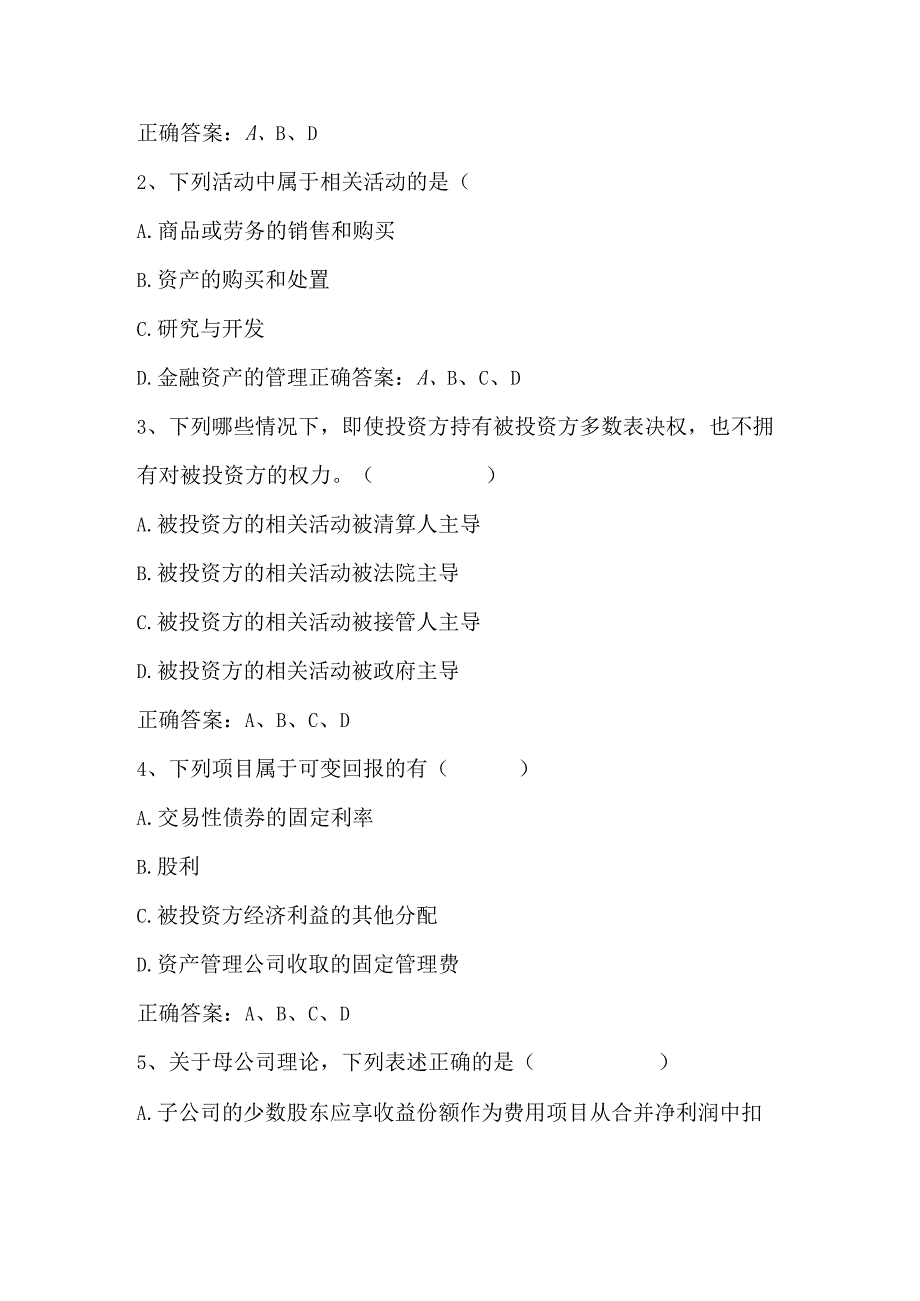 正确答案：A、B、D

2、下列活动中属于相关活动的是（

A.商品或劳务的销售和购买

B.资产的购买和处置

C.研究与开发

D.金融资产的管理正确答案：A、B、C、D

3、下列哪些情况下，即使投资方持有被投资方多数表决权，也不拥有对被投资方的权力。（ ）

A.被投资方的相关活动被清算人主导

B.被投资方的相关活动被法院主导

C.被投资方的相关活动被接管人主导

D.被投资方的相关活动被政府主导

正确答案：A、B、C、D

4、下列项目属于可变回报的有（ ）

A.交易性债券的固定利率

B.股利

C.被投资方经济利益的其他分配

D.资产管理公司收取的固定管理费

正确答案：A、B、C、D

5、关于母公司理论，下列表述正确的是（ ）

A.子公司的少数股东应享收益份额作为费用项目从合并净利润中扣